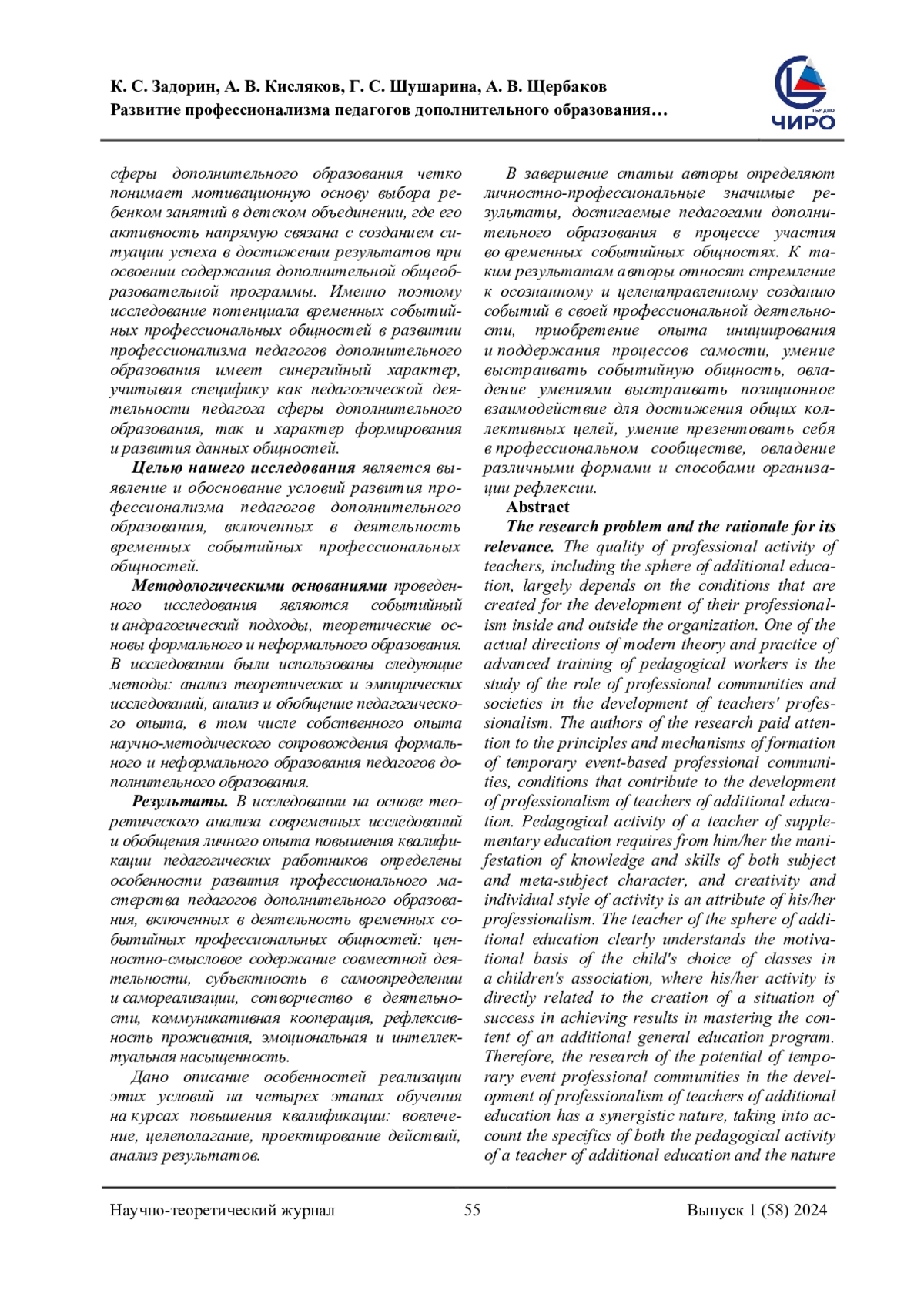 К. С. Задорин, А. В. Кисляков, Г. С. Шушарина, А. В. Щербаков
Развитие профессионализма педагогов дополнительного образования…

ЧИРО

сферы дополнительного образования четко понимает мотивационную основу выбора ребенком занятий в детском объединении, где его активность напрямую связана с созданием ситуации успеха в достижении результатов при освоении содержания дополнительной общеобразовательной программы. Именно поэтому исследование потенциала временных событийных профессиональных общностей в развитии профессионализма педагогов дополнительного образования имеет синергийный характер, учитывая специфику как педагогической деятельности педагога сферы дополнительного образования, так и характер формирования и развития данных общностей.

Целью нашего исследования является выявление и обоснование условий развития профессионализма педагогов дополнительного образования, включенных в деятельность временных событийных профессиональных общностей.

Методологическими основаниями проведенного исследования являются событийный и андрагогический подходы, теоретические основы формального и неформального образования. В исследовании были использованы следующие методы: анализ теоретических и эмпирических исследований, анализ и обобщение педагогического опыта, в том числе собственного опыта научно-методического сопровождения формального и неформального образования педагогов дополнительного образования.

Результаты. В исследовании на основе теоретического анализа современных исследований и обобщения личного опыта повышения квалификации педагогических работников определены особенности развития профессионального мастерства педагогов дополнительного образования, включенных в деятельность временных событийных профессиональных общностей: ценностно-смысловое содержание совместной деятельности, субъектность в самоопределении и самореализации, сотворчество в деятельности, коммуникативная кооперация, рефлексивность проживания, эмоциональная и интеллектуальная насыщенность.

Дано описание особенностей реализации этих условий на четырех этапах обучения на курсах повышения квалификации: вовлечение, целеполагание, проектирование действий, анализ результатов.

В завершение статьи авторы определяют личностно-профессиональные значимые результаты, достигаемые педагогами дополнительного образования в процессе участия во временных событийных общностях. К таким результатам авторы относят стремление к осознанному и целенаправленному созданию событий в своей профессиональной деятельности, приобретение опыта инициирования и поддержания процессов самости, умение выстраивать событийную общность, овладение умениями выстраивать позиционное взаимодействие для достижения общих коллективных целей, умение презентовать себя в профессиональном сообществе, овладение различными формами и способами организации рефлексии.

Abstract

The research problem and the rationale for its relevance. The quality of professional activity of teachers, including the sphere of additional education, largely depends on the conditions that are created for the development of their professionalism inside and outside the organization. One of the actual directions of modern theory and practice of advanced training of pedagogical workers is the study of the role of professional communities and societies in the development of teachers' professionalism. The authors of the research paid attention to the principles and mechanisms of formation of temporary event-based professional communities, conditions that contribute to the development of professionalism of teachers of additional education. Pedagogical activity of a teacher of supplementary education requires from him/her the manifestation of knowledge and skills of both subject and meta-subject character, and creativity and individual style of activity is an attribute of his/her professionalism. The teacher of the sphere of additional education clearly understands the motivational basis of the child's choice of classes in a children's association, where his/her activity is directly related to the creation of a situation of success in achieving results in mastering the content of an additional general education program. Therefore, the research of the potential of temporary event professional communities in the development of professionalism of teachers of additional education has a synergistic nature, taking into account the specifics of both the pedagogical activity of a teacher of additional education and the nature

Научно-теоретический журнал 55 Выпуск 1 (58) 2024